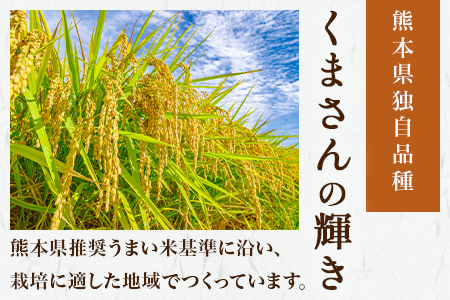 熊本県独自品種

くまさんの輝き

熊本県推奨うまい米基準に沿い、
栽培に適した地域でつくっています。